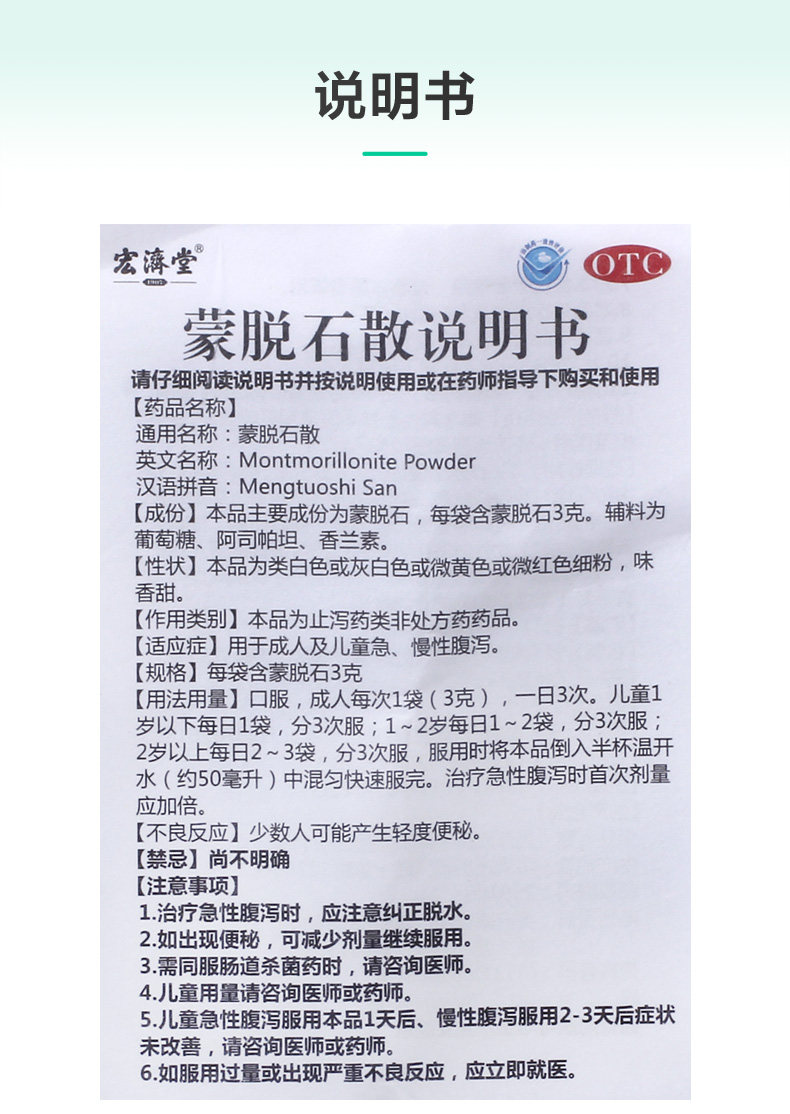 说明书

宏济堂®

OTC

蒙脱石散说明书

请仔细阅读说明书并按说明使用或在药师指导下购买和使用

【药品名称】
通用名称：蒙脱石散
英文名称：Montmorillonite Powder
汉语拼音：Mengtuoshi San

【成份】本品主要成份为蒙脱石，每袋含蒙脱石3克。辅料为葡萄糖、阿司帕坦、香兰素。

【性状】本品为类白色或灰白色或微黄色或微红色细粉，味香甜。

【作用类别】本品为止泻药类非处方药药品。

【适应症】用于成人及儿童急、慢性腹泻。

【规格】每袋含蒙脱石3克

【用法用量】口服，成人每次1袋（3克），一日3次。儿童1岁以下每日1袋，分3次服；1～2岁每日1～2袋，分3次服；2岁以上每日2～3袋，分3次服，服用时将本品倒入半杯温开水（约50毫升）中混匀快速服完。治疗急性腹泻时首次剂量应加倍。

【不良反应】少数人可能产生轻度便秘。

【禁忌】尚不明确

【注意事项】
1.治疗急性腹泻时，应注意纠正脱水。
2.如出现便秘，可减少剂量继续服用。
3.需同服肠道杀菌药时，请咨询医师。
4.儿童用量请咨询医师或药师。
5.儿童急性腹泻服用本品1天后、慢性腹泻服用2-3天后症状未改善，请咨询医师或药师。
6.如服用过量或出现严重不良反应，应立即就医。